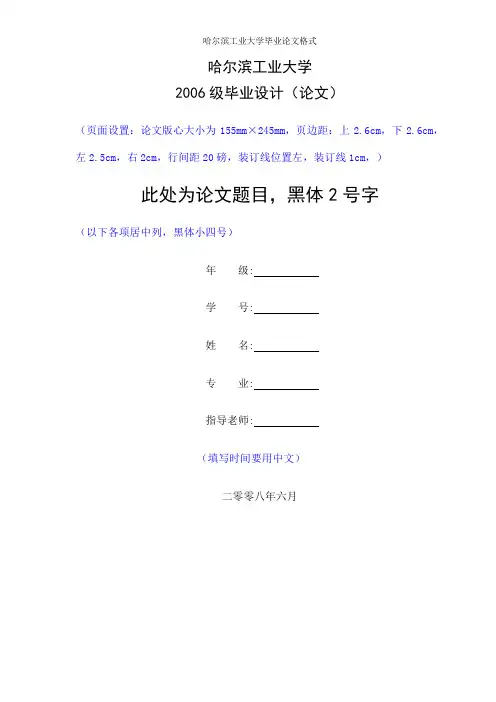 哈尔滨工业大学毕业论文格式

哈尔滨工业大学

2006 级毕业设计（论文）

（页面设置：论文版心大小为 155mm×245mm，页边距：上 2.6cm，下 2.6cm，左 2.5cm，右 2cm，行间距 20 磅，装订线位置左，装订线 1cm，）

此处为论文题目，黑体 2 号字

（以下各项居中列，黑体小四号）

年　　级:

学　　号:

姓　　名:

专　　业:

指导老师:

（填写时间要用中文）

二零零八年六月